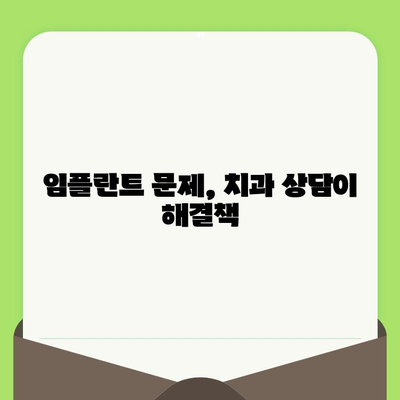 임플란트 문제, 치과 상담이 해결책